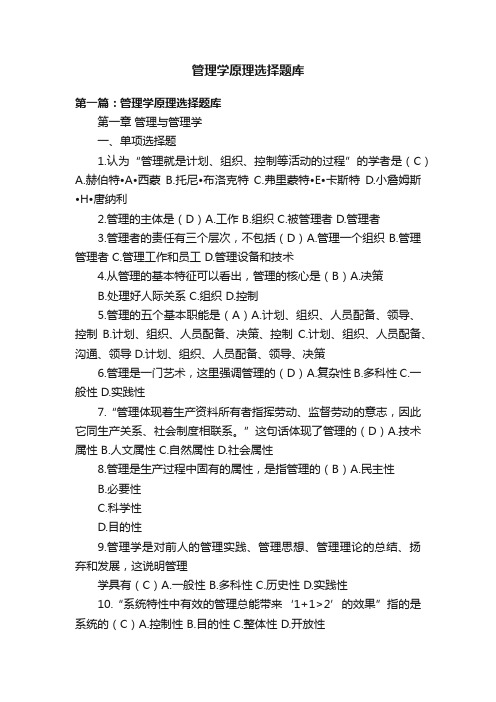 管理学原理选择题库

第一篇：管理学原理选择题库

第一章 管理与管理学

一、单项选择题

1.认为“管理就是计划、组织、控制等活动的过程”的学者是（C）A.赫伯特•A•西蒙 B.托尼•布洛克特 C.弗里蒙特•E•卡斯特 D.小詹姆斯•H•唐纳利

2.管理的主体是（D）A.工作 B.组织 C.被管理者 D.管理者

3.管理者的责任有三个层次，不包括（D）A.管理一个组织 B.管理管理者 C.管理工作和员工 D.管理设备和技术

4.从管理的基本特征可以看出，管理的核心是（B）A.决策 B.处理好人际关系 C.组织 D.控制

5.管理的五个基本职能是（A）A.计划、组织、人员配备、领导、控制 B.计划、组织、人员配备、决策、控制 C.计划、组织、人员配备、沟通、领导 D.计划、组织、人员配备、领导、决策

6.管理是一门艺术，这里强调管理的（D）A.复杂性 B.多科性 C.一般性 D.实践性

7.“管理体现着生产资料所有者指挥劳动、监督劳动的意志，因此它同生产关系、社会制度相联系。”这句话体现了管理的（D）A.技术属性 B.人文属性 C.自然属性 D.社会属性

8.管理是生产过程中固有的属性，是指管理的（B）A.民主性

B.必要性

C.科学性

D.目的性

9.管理学是对前人的管理实践、管理思想、管理理论的总结、扬弃和发展，这说明管理

学具有（C）A.一般性 B.多科性 C.历史性 D.实践性

10.“系统特性中有效的管理总能带来‘1+1>2’的效果”指的是系统的（C）A.控制性 B.目的性 C.整体性 D.开放性